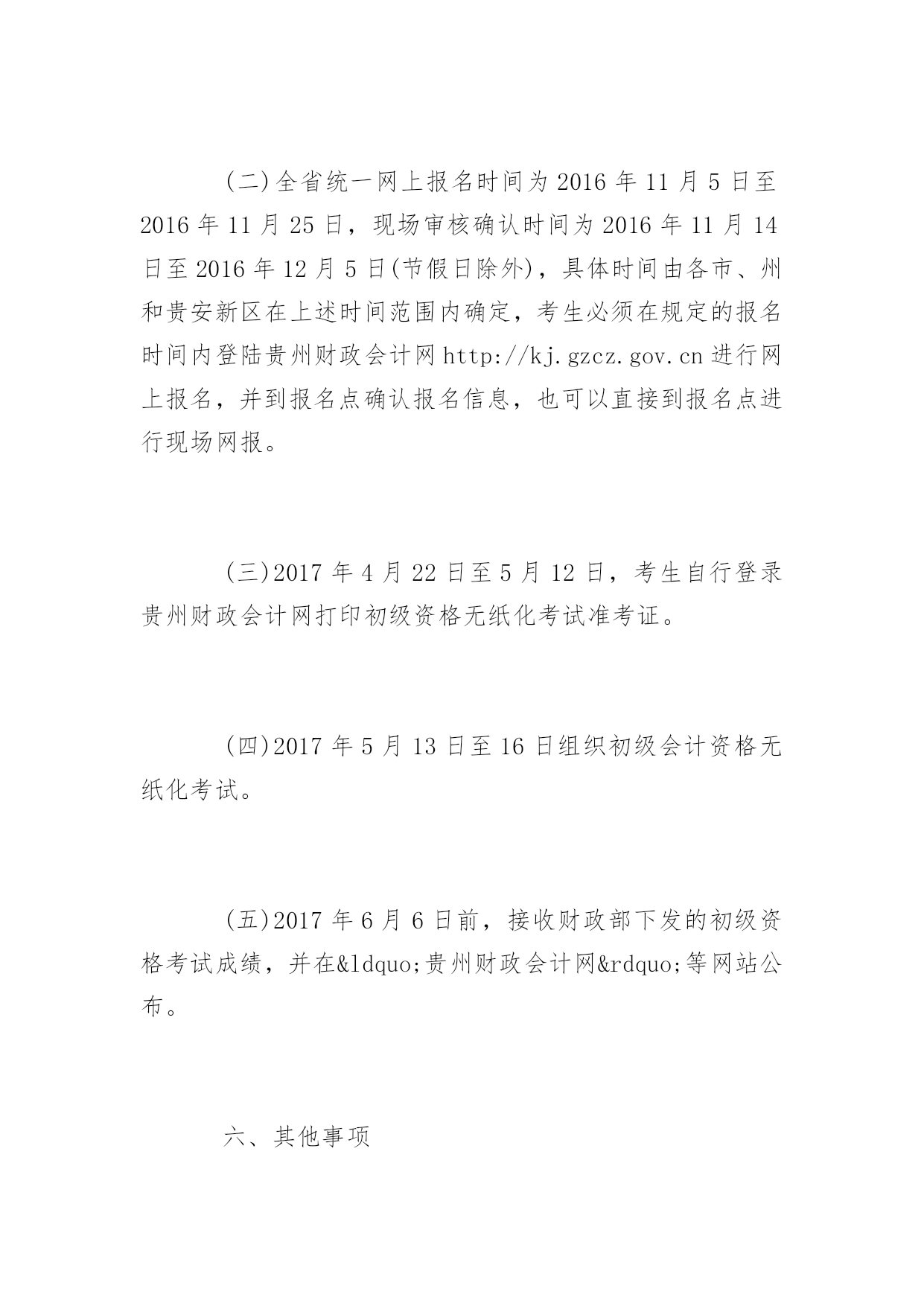 (二)全省统一网上报名时间为2016年11月5日至2016年11月25日，现场审核确认时间为2016年11月14日至2016年12月5日(节假日除外)，具体时间由各市、州和贵安新区在上述时间范围内确定，考生必须在规定的报名时间内登陆贵州财政会计网http://kj.gzcz.gov.cn进行网上报名，并到报名点确认报名信息，也可以直接到报名点进行现场网报。

(三)2017年4月22日至5月12日，考生自行登录贵州财政会计网打印初级资格无纸化考试准考证。

(四)2017年5月13日至16日组织初级会计资格无纸化考试。

(五)2017年6月6日前，接收财政部下发的初级资格考试成绩，并在&ldquo;贵州财政会计网&rdquo;等网站公布。

六、其他事项